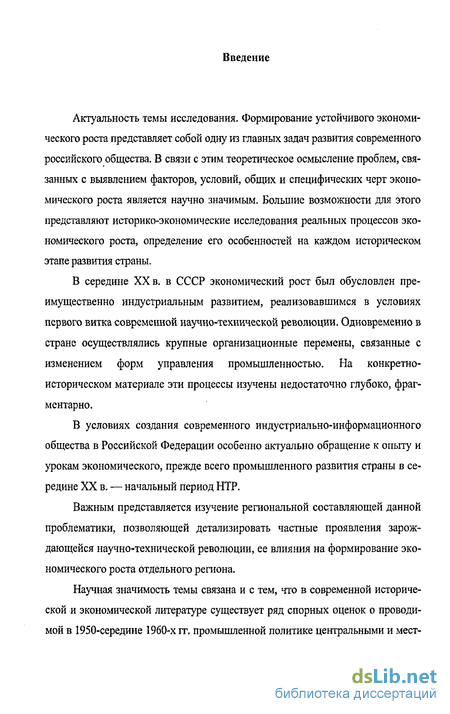 Введение

Актуальность темы исследования. Формирование устойчивого экономического роста представляет собой одну из главных задач развития современного российского общества. В связи с этим теоретическое осмысление проблем, связанных с выявлением факторов, условий, общих и специфических черт экономического роста является научно значимым. Большие возможности для этого представляют историко-экономические исследования реальных процессов экономического роста, определение его особенностей на каждом историческом этапе развития страны.

В середине XX в. в СССР экономический рост был обусловлен преимущественно индустриальным развитием, реализовавшимся в условиях первого витка современной научно-технической революции. Одновременно в стране осуществлялись крупные организационные перемены, связанные с изменением форм управления промышленностью. На конкретно-историческом материале эти процессы изучены недостаточно глубоко, фрагментарно.

В условиях создания современного индустриально-информационного общества в Российской Федерации особенно актуально обращение к опыту и урокам экономического, прежде всего промышленного развития страны в середине XX в. — начальный период НТР.

Важным представляется изучение региональной составляющей данной проблематики, позволяющей детализировать частные проявления зарождающейся научно-технической революции, ее влияния на формирование экономического роста отдельного региона.

Научная значимость темы связана и с тем, что в современной исторической и экономической литературе существует ряд спорных оценок о проводимой в 1950-середине 1960-х гг. промышленной политике центральными и мест-

dsLib.net
библиотека диссертаций